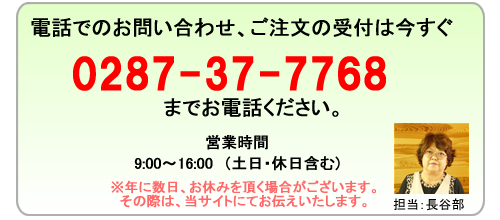 電話でのお問い合わせ、ご注文の受付は今すぐ

0287-37-7768

までお電話ください。

営業時間
9:00～16:00 （土日・休日含む）

※年に数日、お休みを頂く場合がございます。
その際は、当サイトにてお伝えいたします。

担当：長谷部